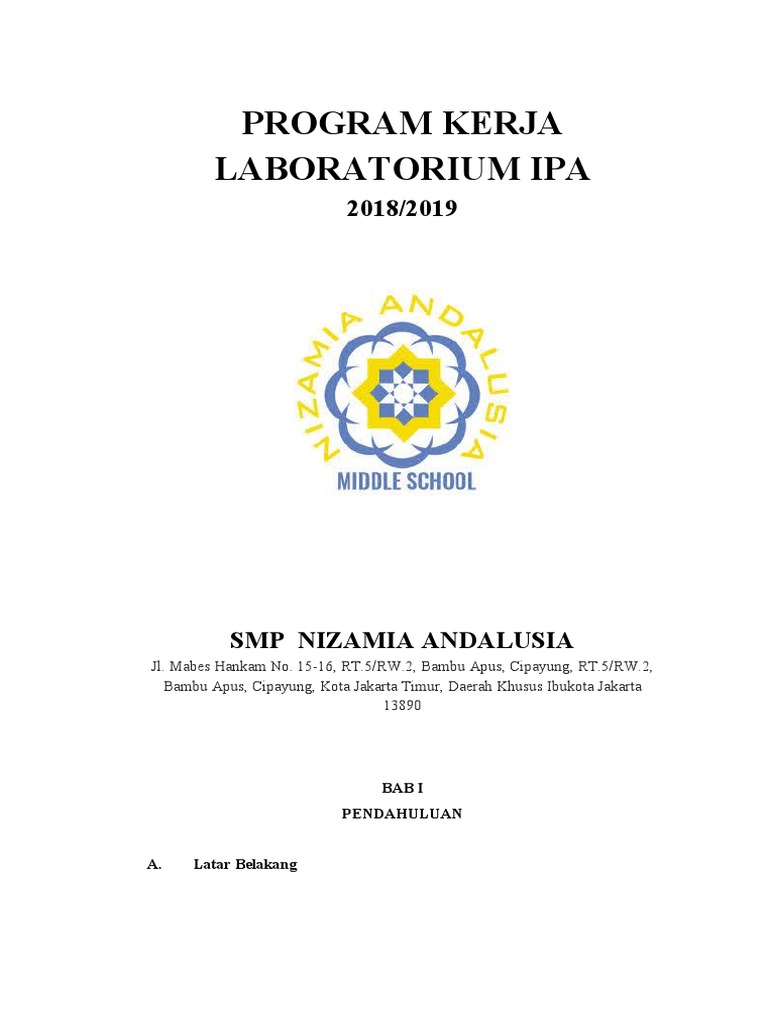 PROGRAM KERJA
LABORATORIUM IPA
2018/2019

NIZAMIA ANDALUSIA
MIDDLE SCHOOL

SMP NIZAMIA ANDALUSIA
Jl. Mabes Hankam No. 15-16, RT.5/RW.2, Bambu Apus, Cipayung, RT.5/RW.2, Bambu Apus, Cipayung, Kota Jakarta Timur, Daerah Khusus Ibukota Jakarta 13890

BAB I
PENDAHULUAN

A. Latar Belakang